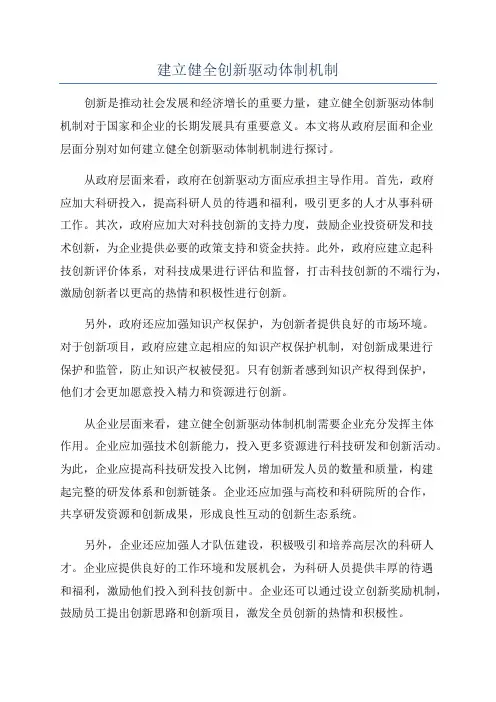 建立健全创新驱动体制机制

创新是推动社会发展和经济增长的重要力量，建立健全创新驱动体制机制对于国家和企业的长期发展具有重要意义。本文将从政府层面和企业层面分别对如何建立健全创新驱动体制机制进行探讨。

从政府层面来看，政府在创新驱动方面应承担主导作用。首先，政府应加大科研投入，提高科研人员的待遇和福利，吸引更多的人才从事科研工作。其次，政府应加大对科技创新的支持力度，鼓励企业投资研发和技术创新，为企业提供必要的政策支持和资金扶持。此外，政府应建立起科技创新评价体系，对科技成果进行评估和监督，打击科技创新的不端行为，激励创新者以更高的热情和积极性进行创新。

另外，政府还应加强知识产权保护，为创新者提供良好的市场环境。对于创新项目，政府应建立起相应的知识产权保护机制，对创新成果进行保护和监管，防止知识产权被侵犯。只有创新者感到知识产权得到保护，他们才会更加愿意投入精力和资源进行创新。

从企业层面来看，建立健全创新驱动体制机制需要企业充分发挥主体作用。企业应加强技术创新能力，投入更多资源进行科技研发和创新活动。为此，企业应提高科技研发投入比例，增加研发人员的数量和质量，构建起完整的研发体系和创新链条。企业还应加强与高校和科研院所的合作，共享研发资源和创新成果，形成良性互动的创新生态系统。

另外，企业还应加强人才队伍建设，积极吸引和培养高层次的科研人才。企业应提供良好的工作环境和发展机会，为科研人员提供丰厚的待遇和福利，激励他们投入到科技创新中。企业还可以通过设立创新奖励机制，鼓励员工提出创新思路和创新项目，激发全员创新的热情和积极性。